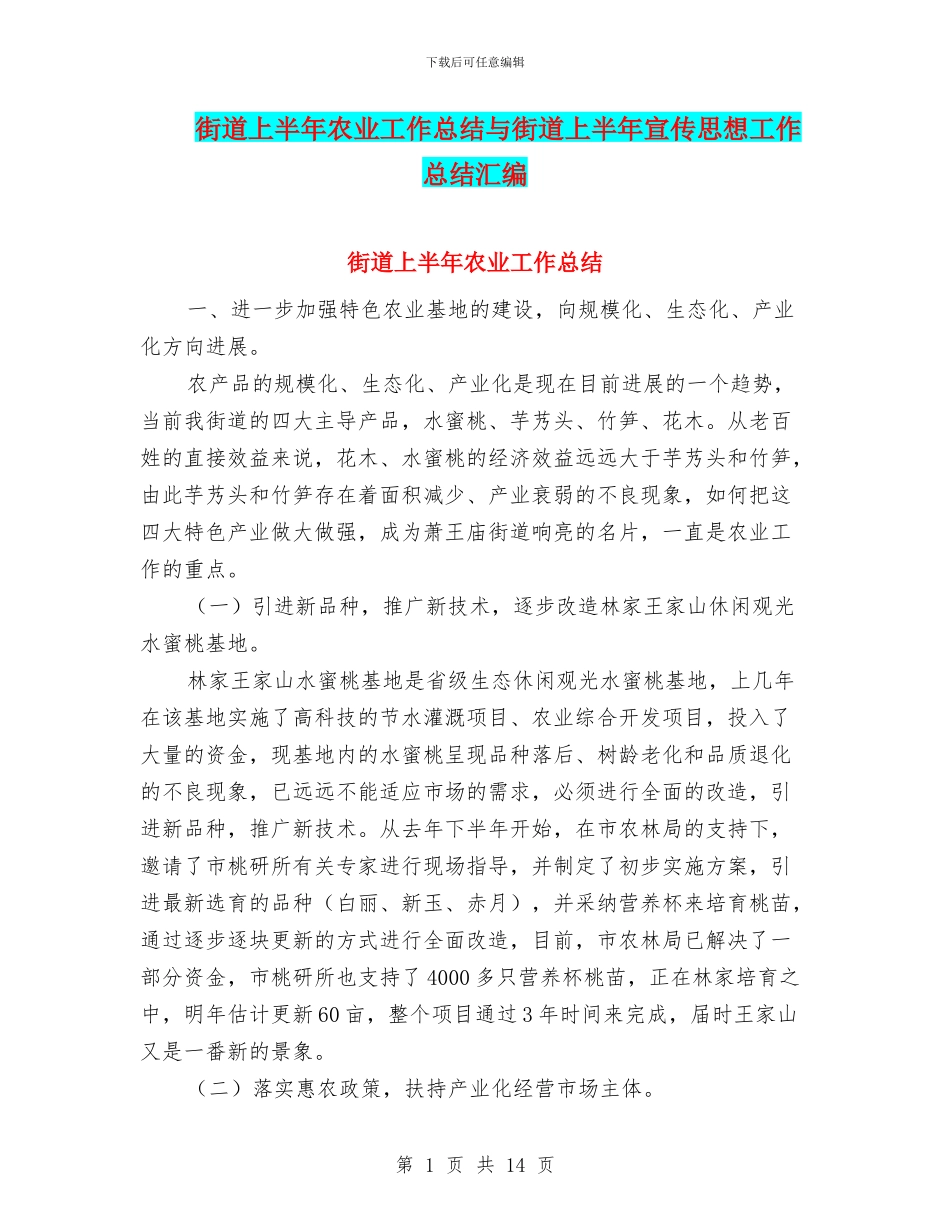 下载后可任意编辑

街道上半年农业工作总结与街道上半年宣传思想工作总结汇编

街道上半年农业工作总结

一、进一步加强特色农业基地的建设，向规模化、生态化、产业化方向进展。

农产品的规模化、生态化、产业化是现在目前进展的一个趋势，当前我街道的四大主导产品，水蜜桃、芋艿头、竹笋、花木。从老百姓的直接效益来说，花木、水蜜桃的经济效益远远大于芋艿头和竹笋，由此芋艿头和竹笋存在着面积减少、产业衰弱的不良现象，如何把这四大特色产业做大做强，成为萧王庙街道响亮的名片，一直是农业工作的重点。

（一）引进新品种，推广新技术，逐步改造林家王家山休闲观光水蜜桃基地。

林家王家山水蜜桃基地是省级生态休闲观光水蜜桃基地，上几年在该基地实施了高科技的节水灌溉项目、农业综合开发项目，投入了大量的资金，现基地内的水蜜桃呈现品种落后、树龄老化和品质退化的不良现象，已远远不能适应市场的需求，必须进行全面的改造，引进新品种，推广新技术。从去年下半年开始，在市农林局的支持下，邀请了市桃研所有关专家进行现场指导，并制定了初步实施方案，引进最新选育的品种（白丽、新玉、赤月），并采纳营养杯来培育桃苗，通过逐步逐块更新的方式进行全面改造，目前，市农林局已解决了一部分资金，市桃研所也支持了4000多只营养杯桃苗，正在林家培育之中，明年估计更新60亩，整个项目通过3年时间来完成，届时王家山又是一番新的景象。

（二）落实惠农政策，扶持产业化经营市场主体。

第 1 页 共 14 页